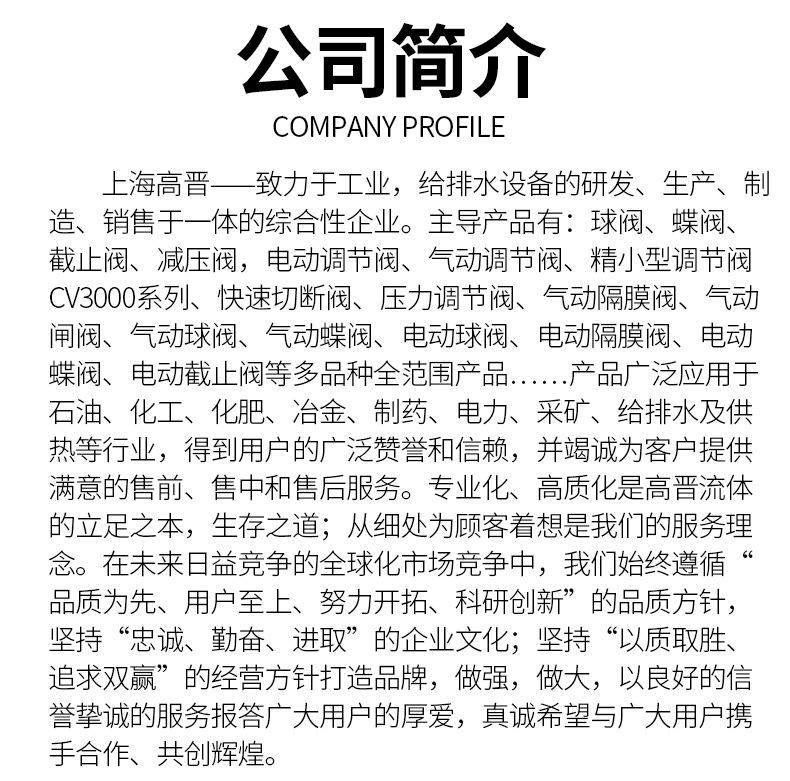 公司简介

COMPANY PROFILE

上海高晋——致力于工业，给排水设备的研发、生产、制造、销售于一体的综合性企业。主导产品有：球阀、蝶阀、截止阀、减压阀，电动调节阀、气动调节阀、精小型调节阀CV3000系列、快速切断阀、压力调节阀、气动隔膜阀、气动闸阀、气动球阀、气动蝶阀、电动球阀、电动隔膜阀、电动蝶阀、电动截止阀等多品种全范围产品……产品广泛应用于石油、化工、化肥、冶金、制药、电力、采矿、给排水及供热等行业，得到用户的广泛赞誉和信赖，并竭诚为客户提供满意的售前、售中和售后服务。专业化、高质化是高晋流体的立足之本，生存之道；从细处为顾客着想是我们的服务理念。在未来日益竞争的全球化市场竞争中，我们始终遵循“品质为先、用户至上、努力开拓、科研创新”的品质方针，坚持“忠诚、勤奋、进取”的企业文化；坚持“以质取胜、追求双赢”的经营方针打造品牌，做强，做大，以良好的信誉挚诚的服务报答广大用户的厚爱，真诚希望与广大用户携手合作、共创辉煌。